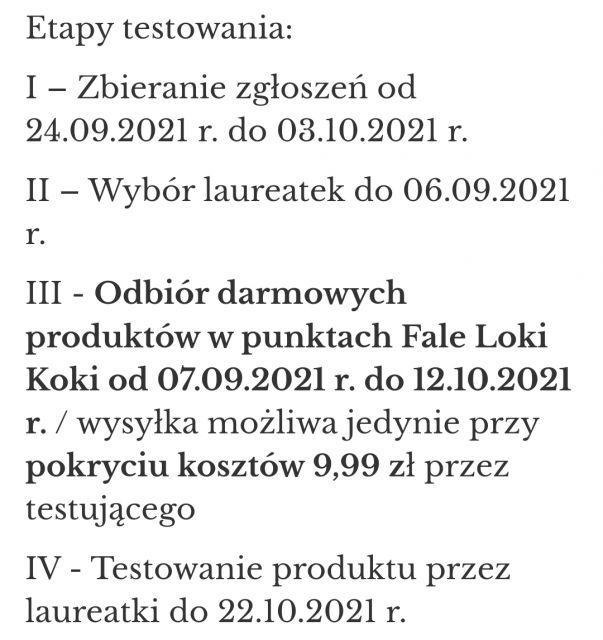 Etapy testowania:

I – Zbieranie zgłoszeń od 24.09.2021 r. do 03.10.2021 r.

II – Wybór laureatek do 06.09.2021 r.

III - Odbiór darmowych produktów w punktach Fale Loki Koki od 07.09.2021 r. do 12.10.2021 r. / wysyłka możliwa jedynie przy pokryciu kosztów 9,99 zł przez testującego

IV - Testowanie produktu przez laureatki do 22.10.2021 r.